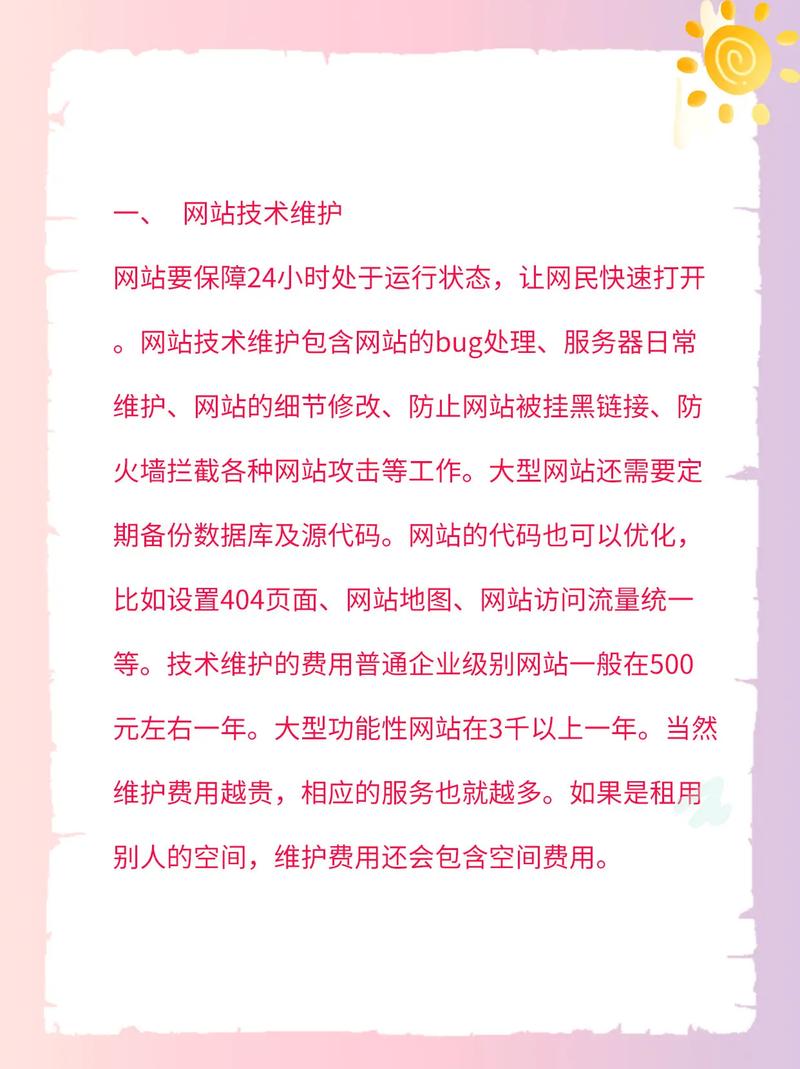 一、 网站技术维护

网站要保障24小时处于运行状态，让网民快速打开。网站技术维护包含网站的bug处理、服务器日常维护、网站的细节修改、防止网站被挂黑链接、防火墙拦截各种网站攻击等工作。大型网站还需要定期备份数据库及源代码。网站的代码也可以优化，比如设置404页面、网站地图、网站访问流量统一等。技术维护的费用普通企业级别网站一般在500元左右一年。大型功能性网站在3千以上一年。当然维护费用越贵，相应的服务也就越多。如果是租用别人的空间，维护费用还会包含空间费用。